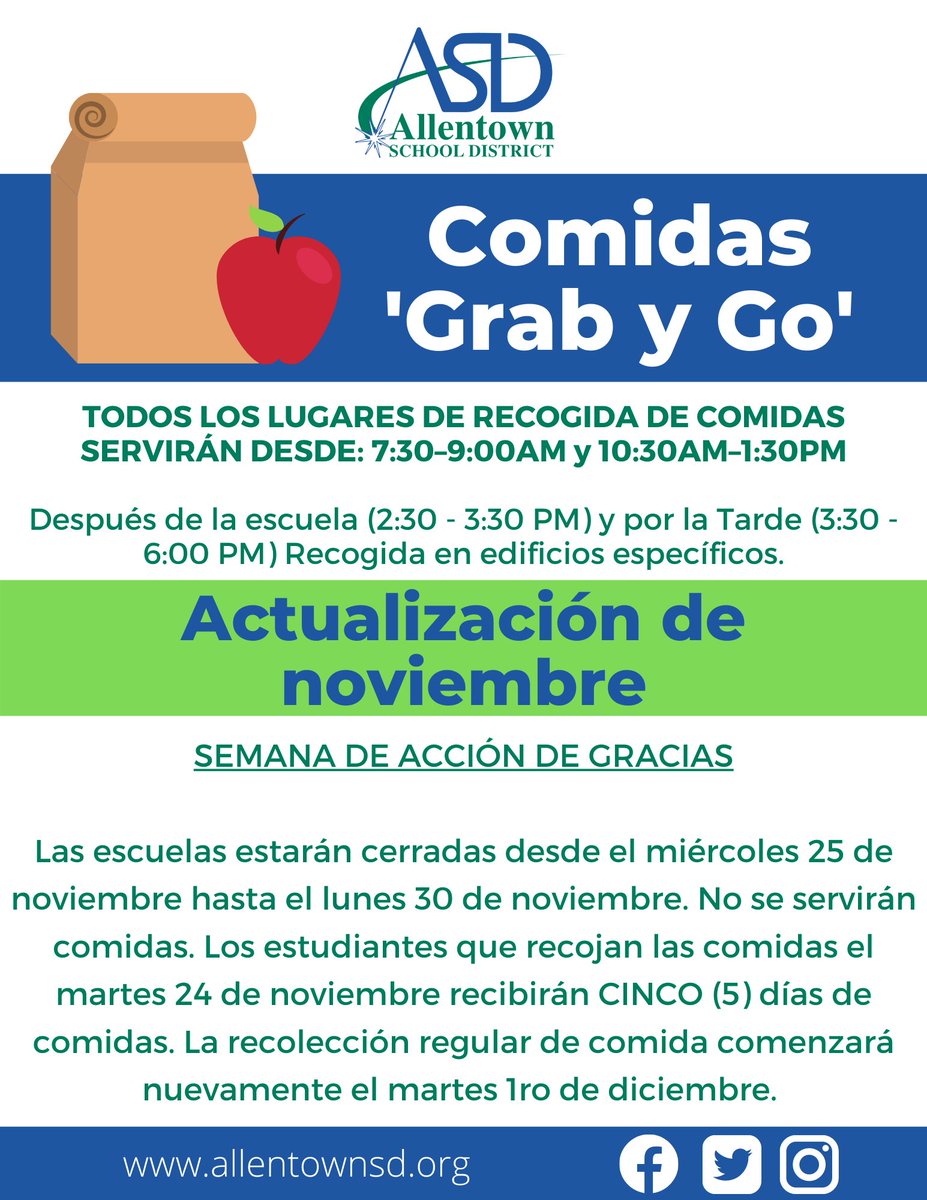 ASD
Allentown
SCHOOL DISTRICT

Comidas 'Grab y Go'

TODOS LOS LUGARES DE RECOGIDA DE COMIDAS SERVIRÁN DESDE: 7:30–9:00AM y 10:30AM–1:30PM

Después de la escuela (2:30 - 3:30 PM) y por la Tarde (3:30 - 6:00 PM) Recogida en edificios específicos.

Actualización de noviembre

SEMANA DE ACCIÓN DE GRACIAS

Las escuelas estarán cerradas desde el miércoles 25 de noviembre hasta el lunes 30 de noviembre. No se servirán comidas. Los estudiantes que recojan las comidas el martes 24 de noviembre recibirán CINCO (5) días de comidas. La recolección regular de comida comenzará nuevamente el martes 1ro de diciembre.

www.allentownsd.org